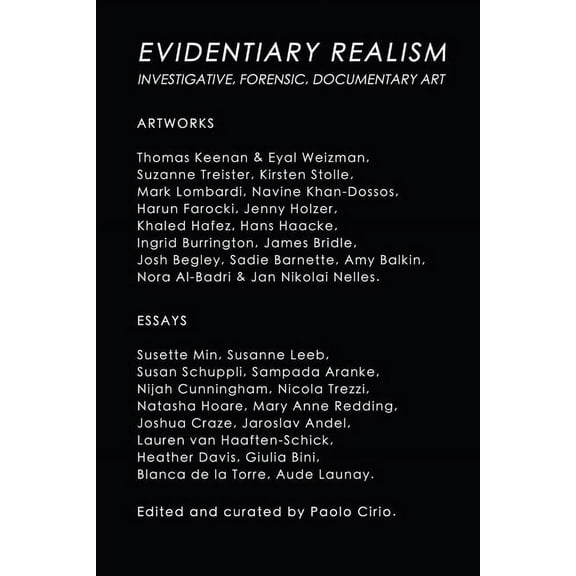 EVIDENTIARY REALISM
INVESTIGATIVE, FORENSIC, DOCUMENTARY ART

ARTWORKS

Thomas Keenan & Eyal Weizman, Suzanne Treister, Kirsten Stolle, Mark Lombardi, Navine Khan-Dossos, Harun Farocki, Jenny Holzer, Khaled Hafez, Hans Haacke, Ingrid Burrington, James Bridle, Josh Begley, Sadie Barnette, Amy Balkin, Nora Al-Badri & Jan Nikolai Nelles.

ESSAYS

Susette Min, Susanne Leeb, Susan Schuppli, Sampada Aranke, Nijah Cunningham, Nicola Trezzi, Natasha Hoare, Mary Anne Redding, Joshua Craze, Jaroslav Andel, Lauren van Haaften-Schick, Heather Davis, Giulia Bini, Blanca de la Torre, Aude Launay.

Edited and curated by Paolo Cirio.